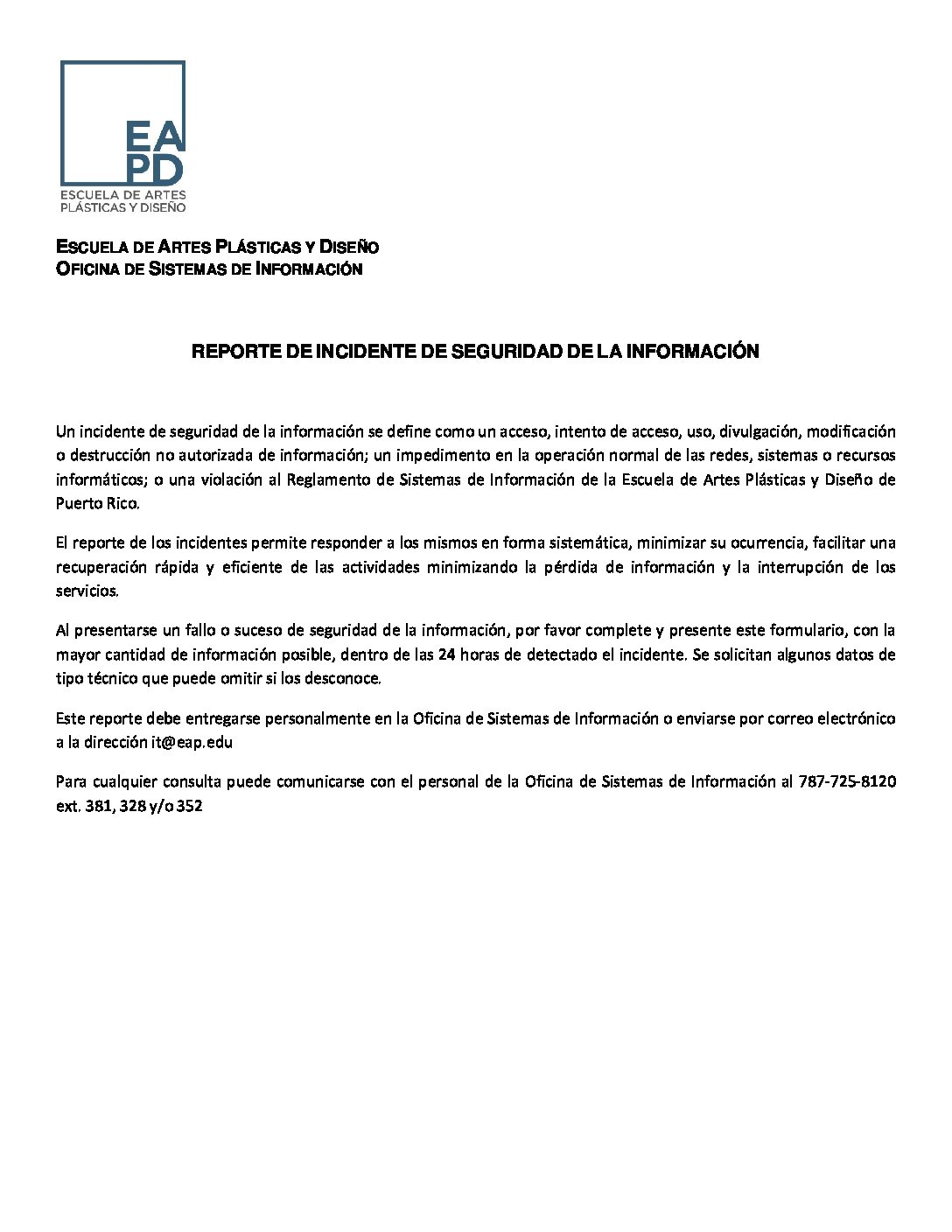 EA
PD
ESCUELA DE ARTES
PLÁSTICAS Y DISEÑO

ESCUELA DE ARTES PLÁSTICAS Y DISEÑO
OFICINA DE SISTEMAS DE INFORMACIÓN

REPORTE DE INCIDENTE DE SEGURIDAD DE LA INFORMACIÓN

Un incidente de seguridad de la información se define como un acceso, intento de acceso, uso, divulgación, modificación o destrucción no autorizada de información; un impedimento en la operación normal de las redes, sistemas o recursos informáticos; o una violación al Reglamento de Sistemas de Información de la Escuela de Artes Plásticas y Diseño de Puerto Rico.

El reporte de los incidentes permite responder a los mismos en forma sistemática, minimizar su ocurrencia, facilitar una recuperación rápida y eficiente de las actividades minimizando la pérdida de información y la interrupción de los servicios.

Al presentarse un fallo o suceso de seguridad de la información, por favor complete y presente este formulario, con la mayor cantidad de información posible, dentro de las 24 horas de detectado el incidente. Se solicitan algunos datos de tipo técnico que puede omitir si los desconoce.

Este reporte debe entregarse personalmente en la Oficina de Sistemas de Información o enviarse por correo electrónico a la dirección it@eap.edu

Para cualquier consulta puede comunicarse con el personal de la Oficina de Sistemas de Información al 787-725-8120 ext. 381, 328 y/o 352